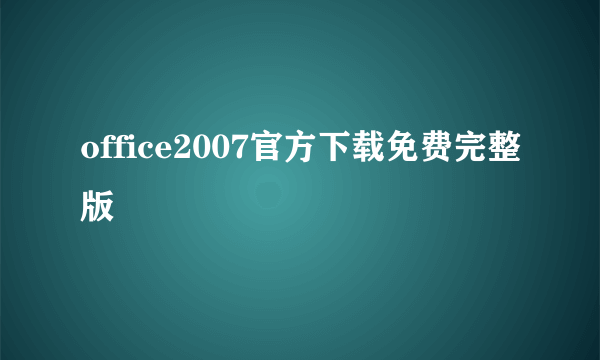 office2007官方下载免费完整版